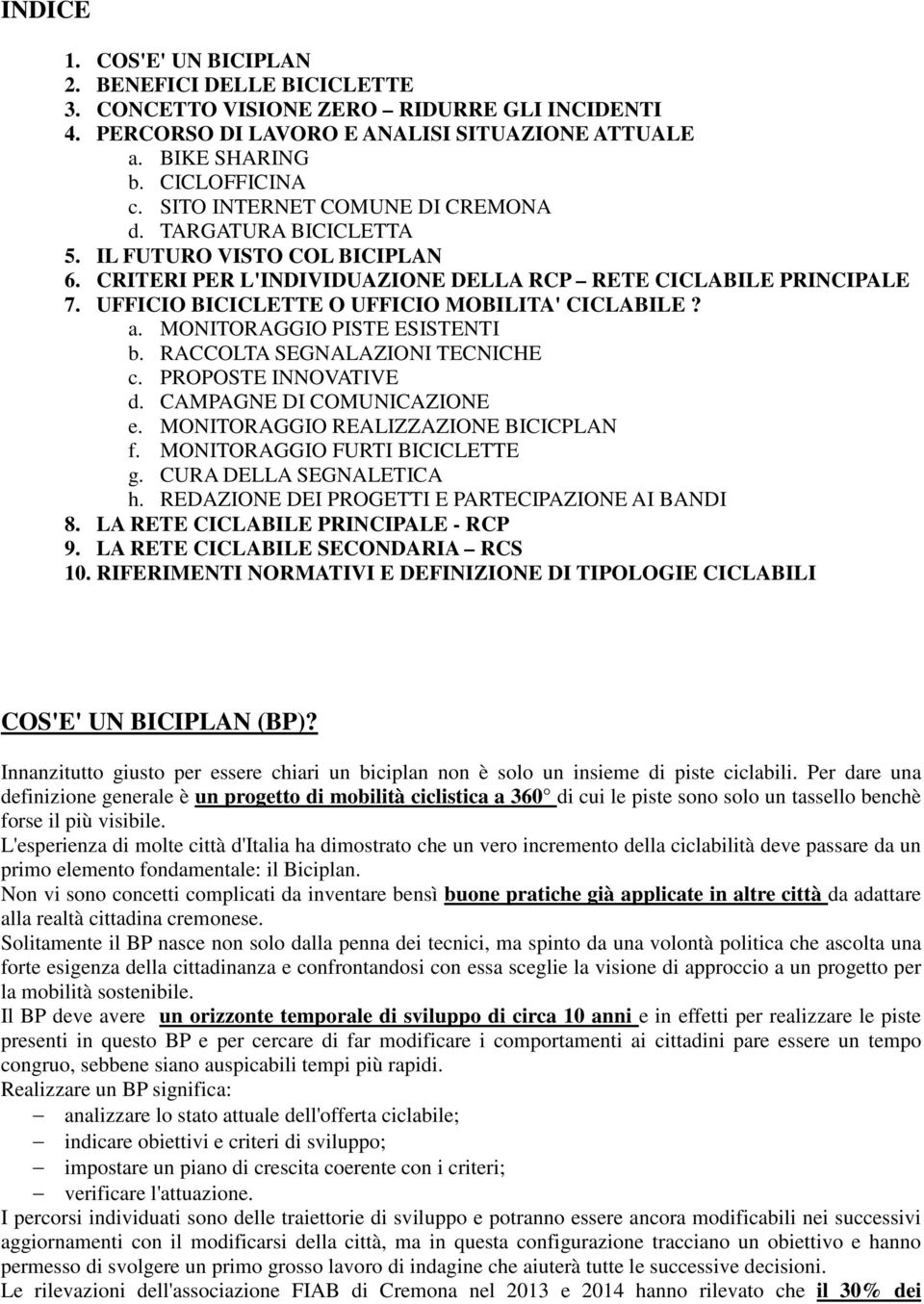 INDICE

1. COS'E' UN BICIPLAN
2. BENEFICI DELLE BICICLETTE
3. CONCETTO VISIONE ZERO – RIDURRE GLI INCIDENTI
4. PERCORSO DI LAVORO E ANALISI SITUAZIONE ATTUALE
a. BIKE SHARING
b. CICLOFFICINA
c. SITO INTERNET COMUNE DI CREMONA
d. TARGATURA BICICLETTA
5. IL FUTURO VISTO COL BICIPLAN
6. CRITERI PER L'INDIVIDUAZIONE DELLA RCP – RETE CICLABILE PRINCIPALE
7. UFFICIO BICICLETTE O UFFICIO MOBILITA' CICLABILE ?
a. MONITORAGGIO PISTE ESISTENTI
b. RACCOLTA SEGNALAZIONI TECNICHE
c. PROPOSTE INNOVATIVE
d. CAMPAGNE DI COMUNICAZIONE
e. MONITORAGGIO REALIZZAZIONE BICICPLAN
f. MONITORAGGIO FURTI BICICLETTE
g. CURA DELLA SEGNALETICA
h. REDAZIONE DEI PROGETTI E PARTECIPAZIONE AI BANDI
8. LA RETE CICLABILE PRINCIPALE - RCP
9. LA RETE CICLABILE SECONDARIA – RCS
10. RIFERIMENTI NORMATIVI E DEFINIZIONE DI TIPOLOGIE CICLABILI

COS'E' UN BICIPLAN (BP)?

Innanzitutto giusto per essere chiari un biciplan non è solo un insieme di piste ciclabili. Per dare una definizione generale è un progetto di mobilità ciclistica a 360 di cui le piste sono solo un tassello benchè forse il più visibile.
L'esperienza di molte città d'Italia ha dimostrato che un vero incremento della ciclabilità deve passare da un primo elemento fondamentale: il Biciplan.
Non vi sono concetti complicati da inventare bensì buone pratiche già applicate in altre città da adattare alla realtà cittadina cremonese.
Solitamente il BP nasce non solo dalla penna dei tecnici, ma spinto da una volontà politica che ascolta una forte esigenza della cittadinanza e confrontandosi con essa sceglie la visione di approccio a un progetto per la mobilità sostenibile.
Il BP deve avere un orizzonte temporale di sviluppo di circa 10 anni e in effetti per realizzare le piste presenti in questo BP e per cercare di far modificare i comportamenti ai cittadini pare essere un tempo congruo, sebbene siano auspicabili tempi più rapidi.
Realizzare un BP significa:
– analizzare lo stato attuale dell'offerta ciclabile;
– indicare obiettivi e criteri di sviluppo;
– impostare un piano di crescita coerente con i criteri;
– verificare l'attuazione.
I percorsi individuati sono delle traiettorie di sviluppo e potranno essere ancora modificabili nei successivi aggiornamenti con il modificarsi della città, ma in questa configurazione tracciano un obiettivo e hanno permesso di svolgere un primo grosso lavoro di indagine che aiuterà tutte le successive decisioni.
Le rilevazioni dell'associazione FIAB di Cremona nel 2013 e 2014 hanno rilevato che il 30% dei